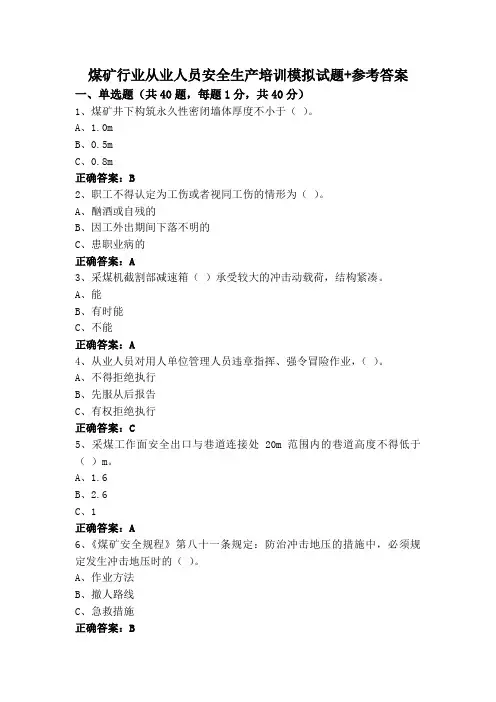 煤矿行业从业人员安全生产培训模拟试题+参考答案

一、单选题（共40题，每题1分，共40分）

1、煤矿井下构筑永久性密闭墙体厚度不小于（ ）。

A、1.0m

B、0.5m

C、0.8m

正确答案：B

2、职工不得认定为工伤或者视同工伤的情形为（ ）。

A、酗酒或自残的

B、因工外出期间下落不明的

C、患职业病的

正确答案：A

3、采煤机截割部减速箱（ ）承受较大的冲击动载荷，结构紧凑。

A、能

B、有时能

C、不能

正确答案：A

4、从业人员对用人单位管理人员违章指挥、强令冒险作业，（ ）。

A、不得拒绝执行

B、先服从后报告

C、有权拒绝执行

正确答案：C

5、采煤工作面安全出口与巷道连接处 20m 范围内的巷道高度不得低于（ ）m。

A、1.6

B、2.6

C、1

正确答案：A

6、《煤矿安全规程》第八十一条规定：防治冲击地压的措施中，必须规定发生冲击地压时的（ ）。

A、作业方法

B、撤人路线

C、急救措施

正确答案：B